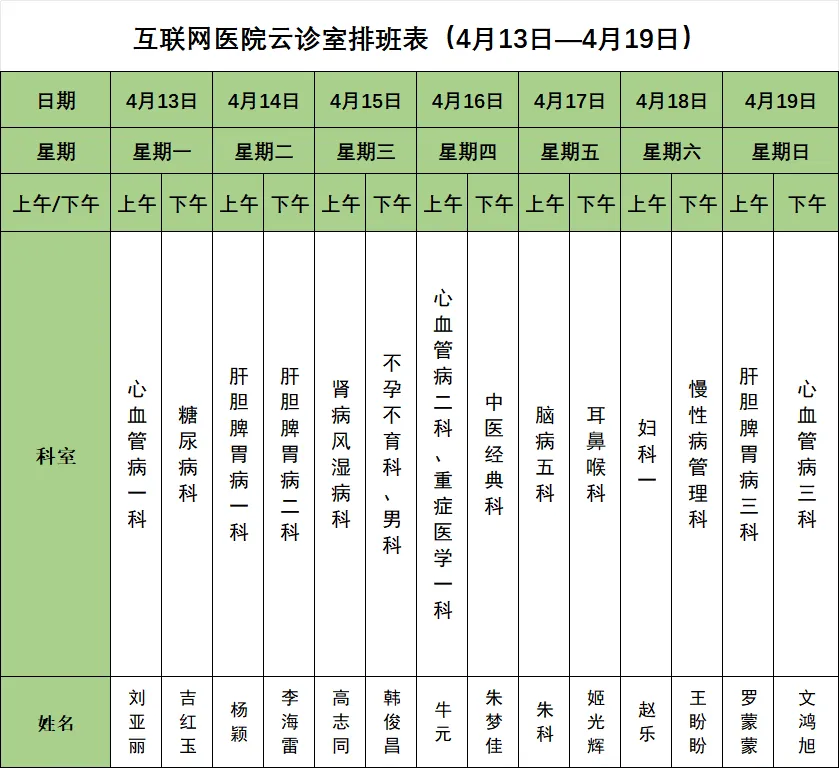 互联网医院云诊室排班表（4月13日—4月19日）

| 日期 | 4月13日 | | 4月14日 | | 4月15日 | | 4月16日 | | 4月17日 | | 4月18日 | | 4月19日 | |
|---|---|---|---|---|---|---|---|---|---|---|---|---|---|---|
| 星期 | 星期一 | | 星期二 | | 星期三 | | 星期四 | | 星期五 | | 星期六 | | 星期日 | |
| 上午/下午 | 上午 | 下午 | 上午 | 下午 | 上午 | 下午 | 上午 | 下午 | 上午 | 下午 | 上午 | 下午 | 上午 | 下午 |
| 科室 | 心血管病一科 | 糖尿病科 | 肝胆脾胃病一科 | 肝胆脾胃病二科 | 肾病风湿病科 | 不孕不育科、男科 | 心血管病二科、重症医学一科 | 中医经典科 | 脑病五科 | 耳鼻喉科 | 妇科一 | 慢性病管理科 | 肝胆脾胃病三科 | 心血管病三科 |
| 姓名 | 刘亚丽 | 吉红玉 | 杨颖 | 李海雷 | 高志同 | 韩俊昌 | 牛元 | 朱梦佳 | 朱科 | 姬光辉 | 赵乐 | 王盼盼 | 罗蒙蒙 | 文鸿旭 |